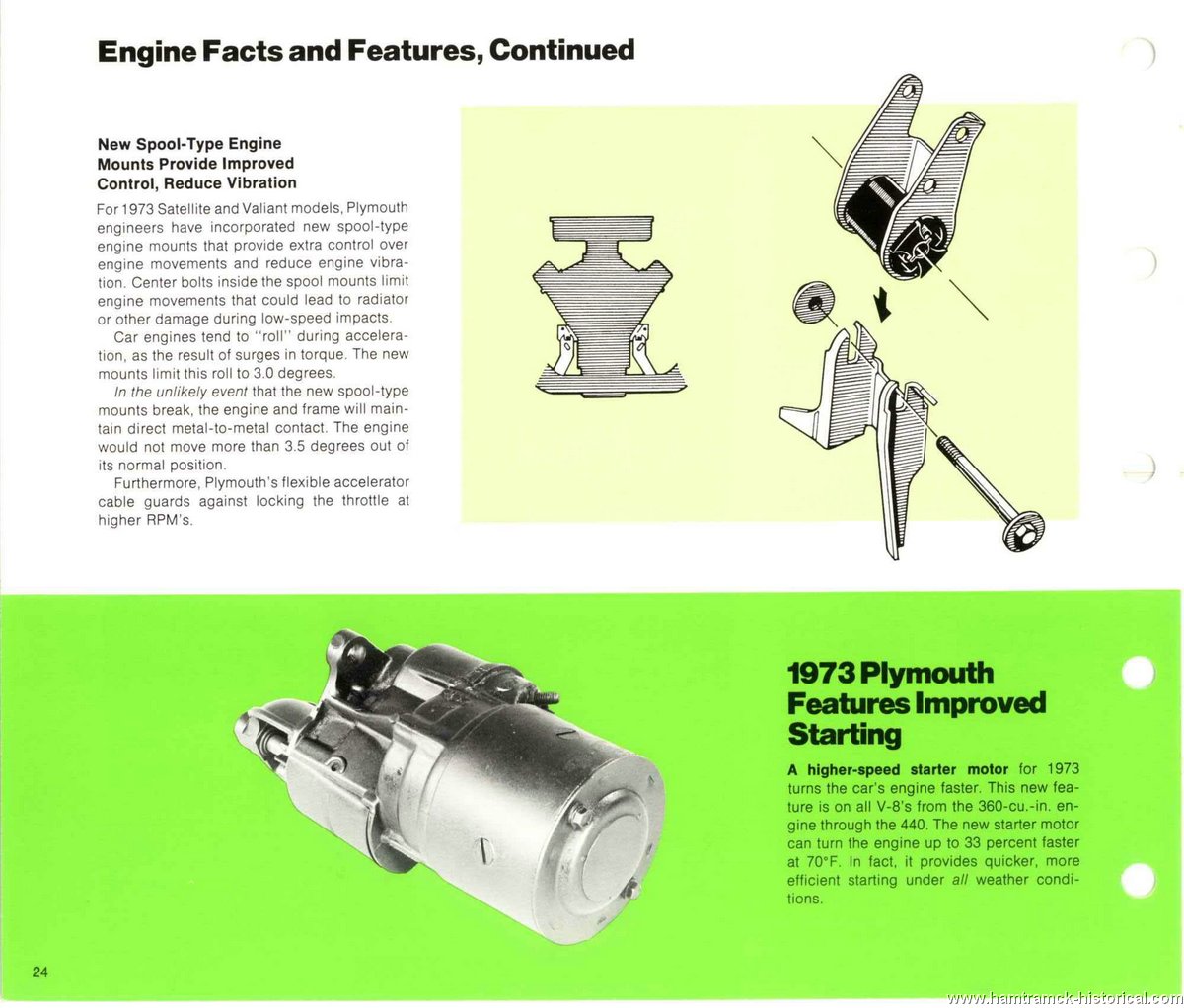 Engine Facts and Features, Continued

New Spool-Type Engine Mounts Provide Improved Control, Reduce Vibration

For 1973 Satellite and Valiant models, Plymouth engineers have incorporated new spool-type engine mounts that provide extra control over engine movements and reduce engine vibration. Center bolts inside the spool mounts limit engine movements that could lead to radiator or other damage during low-speed impacts.

Car engines tend to "roll" during acceleration, as the result of surges in torque. The new mounts limit this roll to 3.0 degrees.

In the unlikely event that the new spool-type mounts break, the engine and frame will maintain direct metal-to-metal contact. The engine would not move more than 3.5 degrees out of its normal position.

Furthermore, Plymouth's flexible accelerator cable guards against locking the throttle at higher RPM's.

1973 Plymouth Features Improved Starting

A higher-speed starter motor for 1973 turns the car's engine faster. This new feature is on all V-8's from the 360-cu.-in. engine through the 440. The new starter motor can turn the engine up to 33 percent faster at 70°F. In fact, it provides quicker, more efficient starting under all weather conditions.

24

www.hamtramck-historical.com